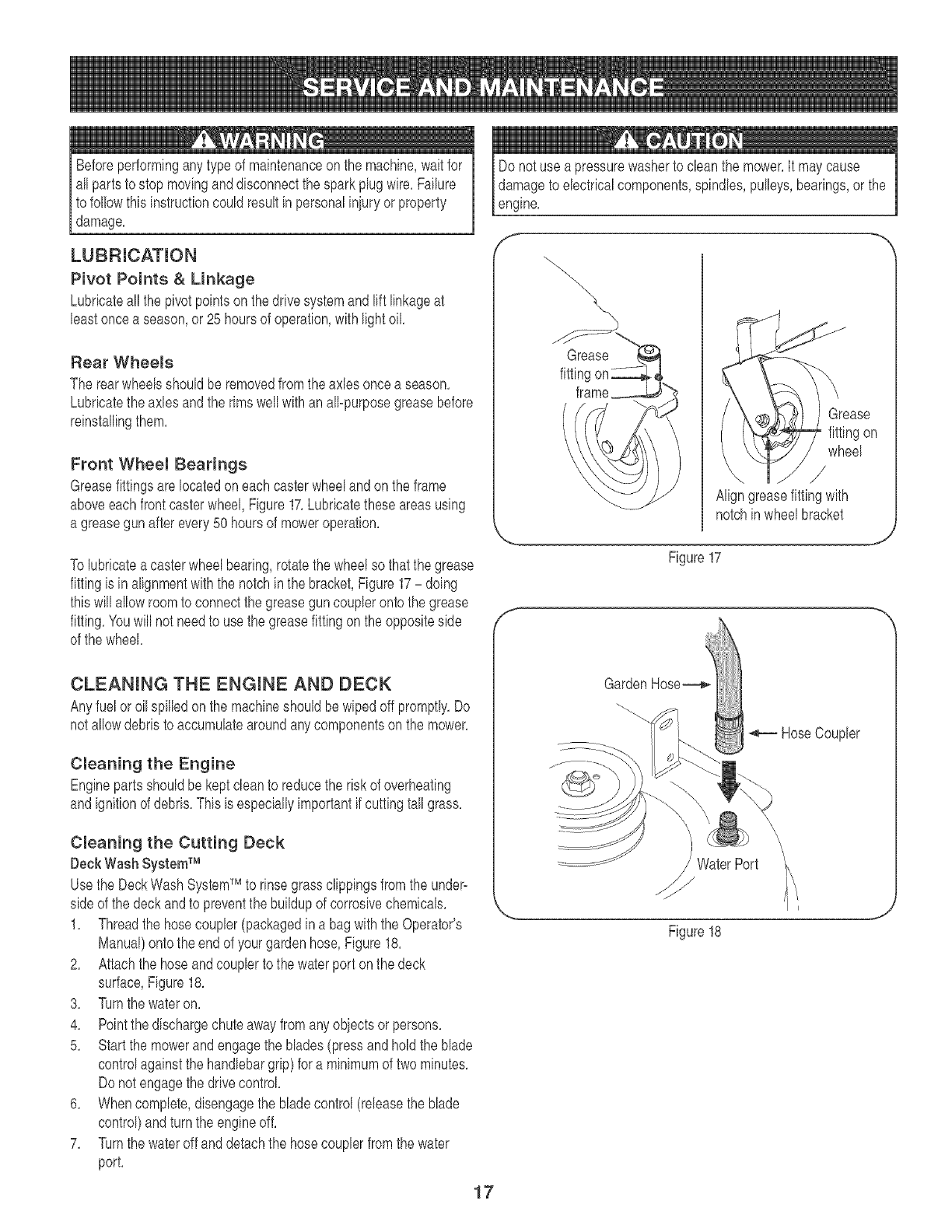 SERVICE AND MAINTENANCE

WARNING
Before performing any type of maintenance on the machine, wait for all parts to stop moving and disconnect the spark plug wire. Failure to follow this instruction could result in personal injury or property damage.

LUBRICATION
Pivot Points & Linkage
Lubricate all the pivot points on the drive system and lift linkage at least once a season, or 25 hours of operation, with light oil.

Rear Wheels
The rear wheels should be removed from the axles once a season. Lubricate the axles and the rims well with an all-purpose grease before reinstalling them.

Front Wheel Bearings
Grease fittings are located on each caster wheel and on the frame above each front caster wheel, Figure 17. Lubricate these areas using a grease gun after every 50 hours of mower operation.

To lubricate a caster wheel bearing, rotate the wheel so that the grease fitting is in alignment with the notch in the bracket, Figure 17 – doing this will allow room to connect the grease gun coupler onto the grease fitting. You will not need to use the grease fitting on the opposite side of the wheel.

CLEANING THE ENGINE AND DECK
Any fuel or oil spilled on the machine should be wiped off promptly. Do not allow debris to accumulate around any components on the mower.

Cleaning the Engine
Engine parts should be kept clean to reduce the risk of overheating and ignition of debris. This is especially important if cutting tall grass.

Cleaning the Cutting Deck
Deck Wash System™
Use the Deck Wash System™ to rinse grass clippings from the underside of the deck and to prevent the buildup of corrosive chemicals.
1. Thread the hose coupler (packaged in a bag with the Operator's Manual) onto the end of your garden hose, Figure 18.
2. Attach the hose and coupler to the water port on the deck surface, Figure 18.
3. Turn the water on.
4. Point the discharge chute away from any objects or persons.
5. Start the mower and engage the blades (press and hold the blade control against the handlebar grip) for a minimum of two minutes. Do not engage the drive control.
6. When complete, disengage the blade control (release the blade control) and turn the engine off.
7. Turn the water off and detach the hose coupler from the water port.

CAUTION
Do not use a pressure washer to clean the mower. It may cause damage to electrical components, spindles, pulleys, bearings, or the engine.

Grease fitting on frame
Grease fitting on wheel
Align grease fitting with notch in wheel bracket
Figure 17

Garden Hose
Hose Coupler
Water Port
Figure 18

17